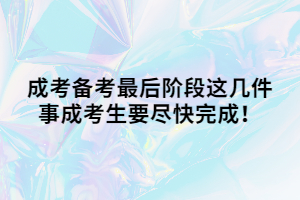 成考备考最后阶段这几件事成考生要尽快完成！